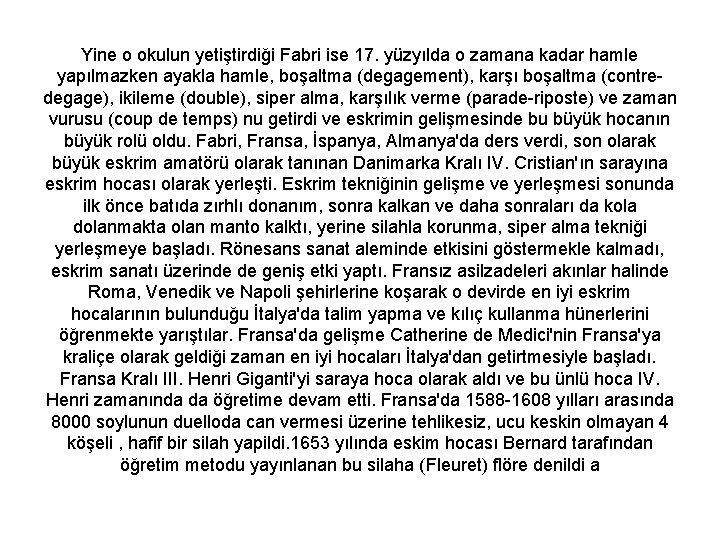 Yine o okulun yetiştirdiği Fabri ise 17. yüzyılda o zamana kadar hamle yapılmazken ayakla hamle, boşaltma (degagement), karşı boşaltma (contre-degage), ikileme (double), siper alma, karşılık verme (parade-riposte) ve zaman vurusu (coup de temps) nu getirdi ve eskrimin gelişmesinde bu büyük hocanın büyük rolü oldu. Fabri, Fransa, İspanya, Almanya'da ders verdi, son olarak büyük eskrim amatörü olarak tanınan Danimarka Kralı IV. Cristian'ın sarayına eskrim hocası olarak yerleşti. Eskrim tekniğinin gelişme ve yerleşmesi sonunda ilk önce batıda zırhlı donanım, sonra kalkan ve daha sonraları da kola dolanmakta olan manto kalktı, yerine silahla korunma, siper alma tekniği yerleşmeye başladı. Rönesans sanat aleminde etkisini göstermekle kalmadı, eskrim sanatı üzerinde de geniş etki yaptı. Fransız asilzadeleri akınlar halinde Roma, Venedik ve Napoli şehirlerine koşarak o devirde en iyi eskrim hocalarının bulunduğu İtalya'da talim yapma ve kılıç kullanma hünerlerini öğrenmekte yarıştılar. Fransa'da gelişme Catherine de Medici'nin Fransa'ya kraliçe olarak geldiği zaman en iyi hocaları İtalya'dan getirtmesiyle başladı. Fransa Kralı III. Henri Giganti'yi saraya hoca olarak aldı ve bu ünlü hoca IV. Henri zamanında da öğretime devam etti. Fransa'da 1588-1608 yılları arasında 8000 soylunun duelloda can vermesi üzerine tehlikesiz, ucu keskin olmayan 4 köşeli , hafif bir silah yapildi.1653 yılında eskim hocası Bernard tarafından öğretim metodu yayınlanan bu silaha (Fleuret) flöre denildi a